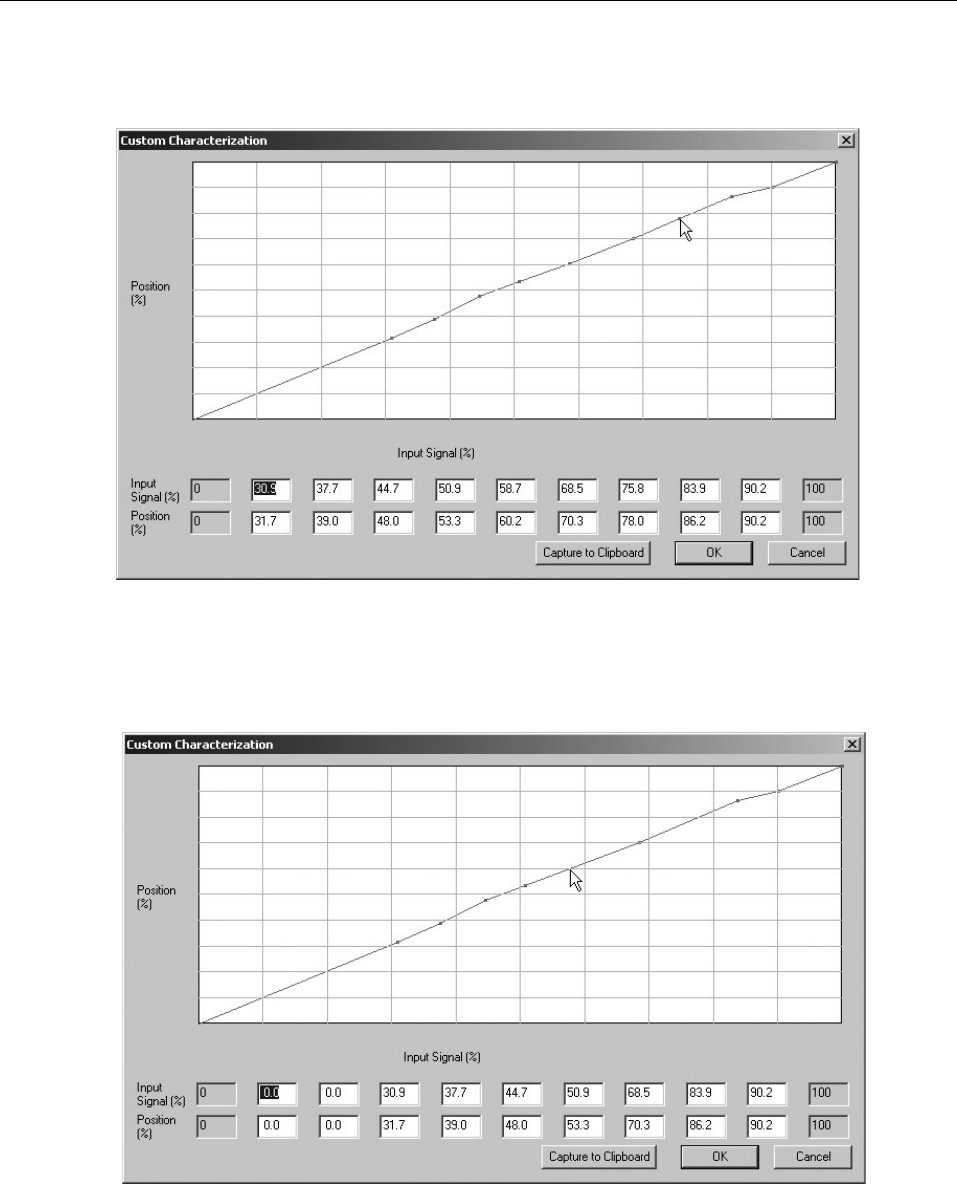 Custom Characterization

Position (%)

Input Signal (%)

| Input Signal (%) | 0 | 30.9 | 37.7 | 44.7 | 50.9 | 58.7 | 68.5 | 75.8 | 83.9 | 90.2 | 100 |
|---|---|---|---|---|---|---|---|---|---|---|---|
| Position (%) | 0 | 31.7 | 39.0 | 48.0 | 53.3 | 60.2 | 70.3 | 78.0 | 86.2 | 90.2 | 100 |

Capture to Clipboard OK Cancel

Custom Characterization

Position (%)

Input Signal (%)

| Input Signal (%) | 0 | 0.0 | 0.0 | 30.9 | 37.7 | 44.7 | 50.9 | 68.5 | 83.9 | 90.2 | 100 |
|---|---|---|---|---|---|---|---|---|---|---|---|
| Position (%) | 0 | 0.0 | 0.0 | 31.7 | 39.0 | 48.0 | 53.3 | 70.3 | 86.2 | 90.2 | 100 |

Capture to Clipboard OK Cancel